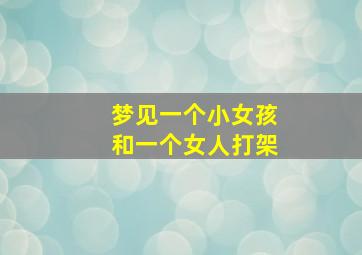 梦见一个小女孩
和一个女人打架